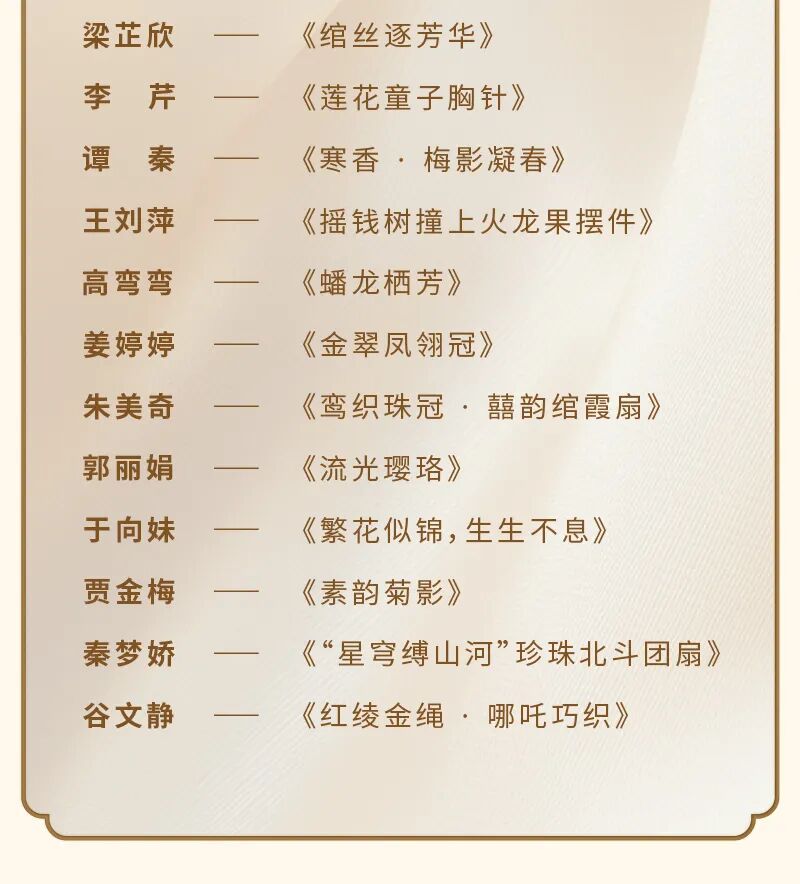 梁芷欣 —— 《绾丝逐芳华》

李　芹 —— 《莲花童子胸针》

谭　秦 —— 《寒香 · 梅影凝春》

王刘萍 —— 《摇钱树撞上火龙果摆件》

高弯弯 —— 《蟠龙栖芳》

姜婷婷 —— 《金翠凤翎冠》

朱美奇 —— 《鸾织珠冠 · 囍韵绾霞扇》

郭丽娟 —— 《流光璎珞》

于向妹 —— 《繁花似锦，生生不息》

贾金梅 —— 《素韵菊影》

秦梦娇 —— 《“星穹缚山河”珍珠北斗团扇》

谷文静 —— 《红绫金绳 · 哪吒巧织》